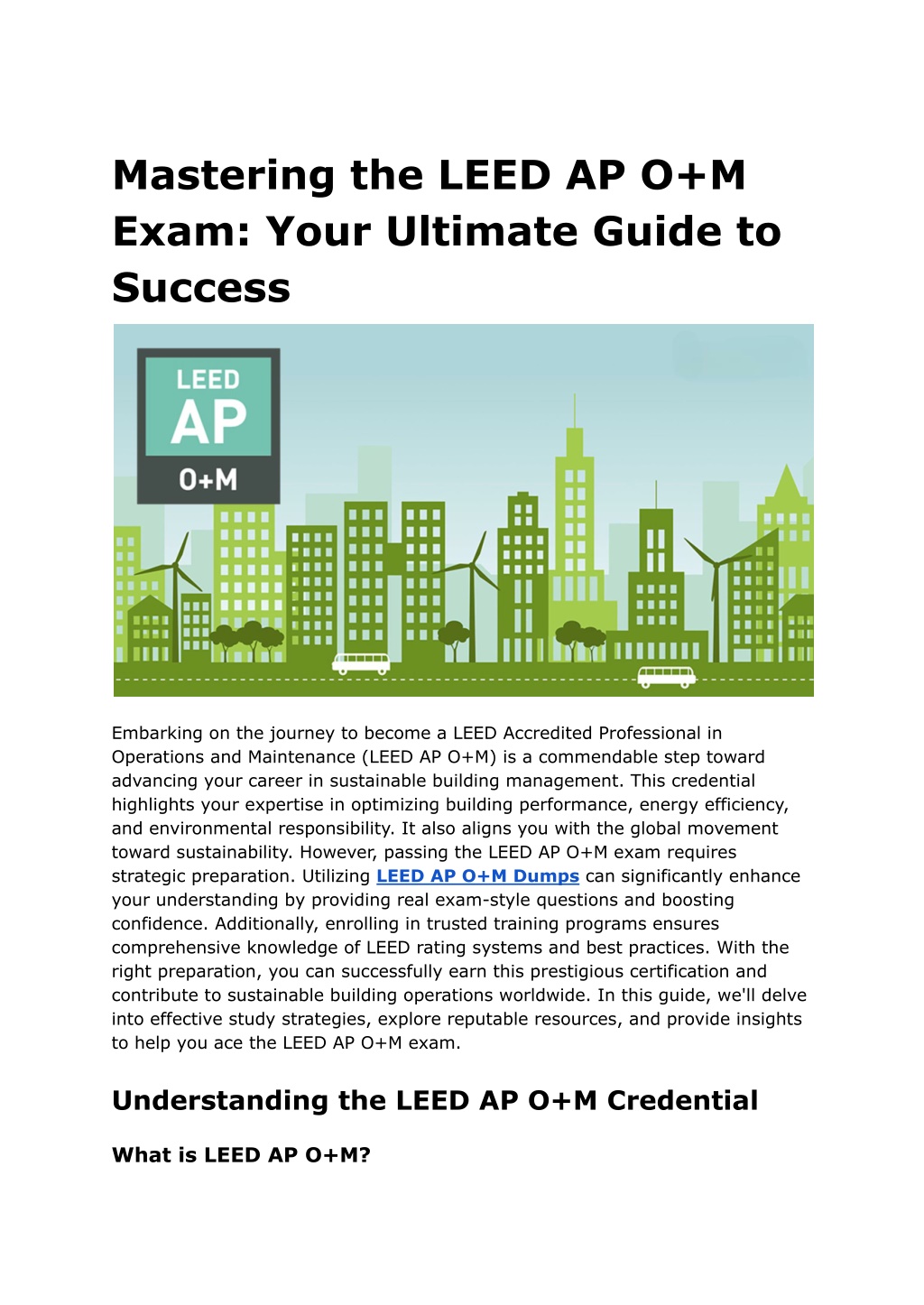 Mastering the LEED AP O+M Exam: Your Ultimate Guide to Success

LEED
AP
O+M

Embarking on the journey to become a LEED Accredited Professional in Operations and Maintenance (LEED AP O+M) is a commendable step toward advancing your career in sustainable building management. This credential highlights your expertise in optimizing building performance, energy efficiency, and environmental responsibility. It also aligns you with the global movement toward sustainability. However, passing the LEED AP O+M exam requires strategic preparation. Utilizing LEED AP O+M Dumps can significantly enhance your understanding by providing real exam-style questions and boosting confidence. Additionally, enrolling in trusted training programs ensures comprehensive knowledge of LEED rating systems and best practices. With the right preparation, you can successfully earn this prestigious certification and contribute to sustainable building operations worldwide. In this guide, we'll delve into effective study strategies, explore reputable resources, and provide insights to help you ace the LEED AP O+M exam.

Understanding the LEED AP O+M Credential

What is LEED AP O+M?